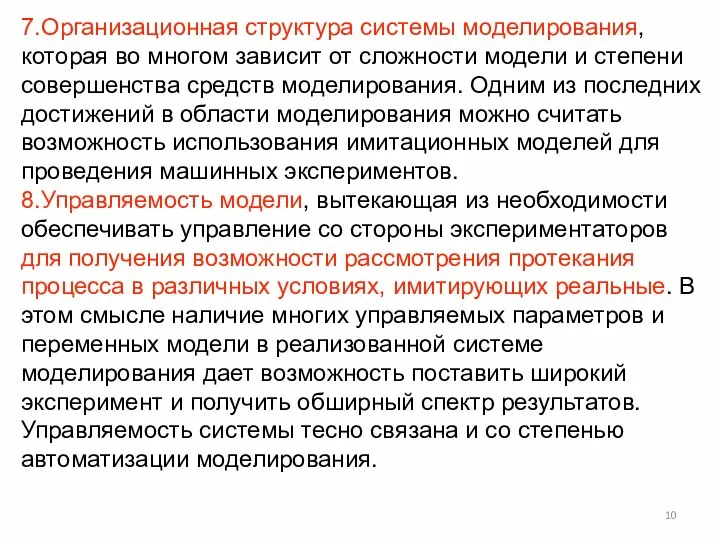 7.Организационная структура системы моделирования, которая во многом зависит от сложности модели и степени совершенства средств моделирования. Одним из последних достижений в области моделирования можно считать возможность использования имитационных моделей для проведения машинных экспериментов.
8.Управляемость модели, вытекающая из необходимости обеспечивать управление со стороны экспериментаторов для получения возможности рассмотрения протекания процесса в различных условиях, имитирующих реальные. В этом смысле наличие многих управляемых параметров и переменных модели в реализованной системе моделирования дает возможность поставить широкий эксперимент и получить обширный спектр результатов. Управляемость системы тесно связана и со степенью автоматизации моделирования.

10